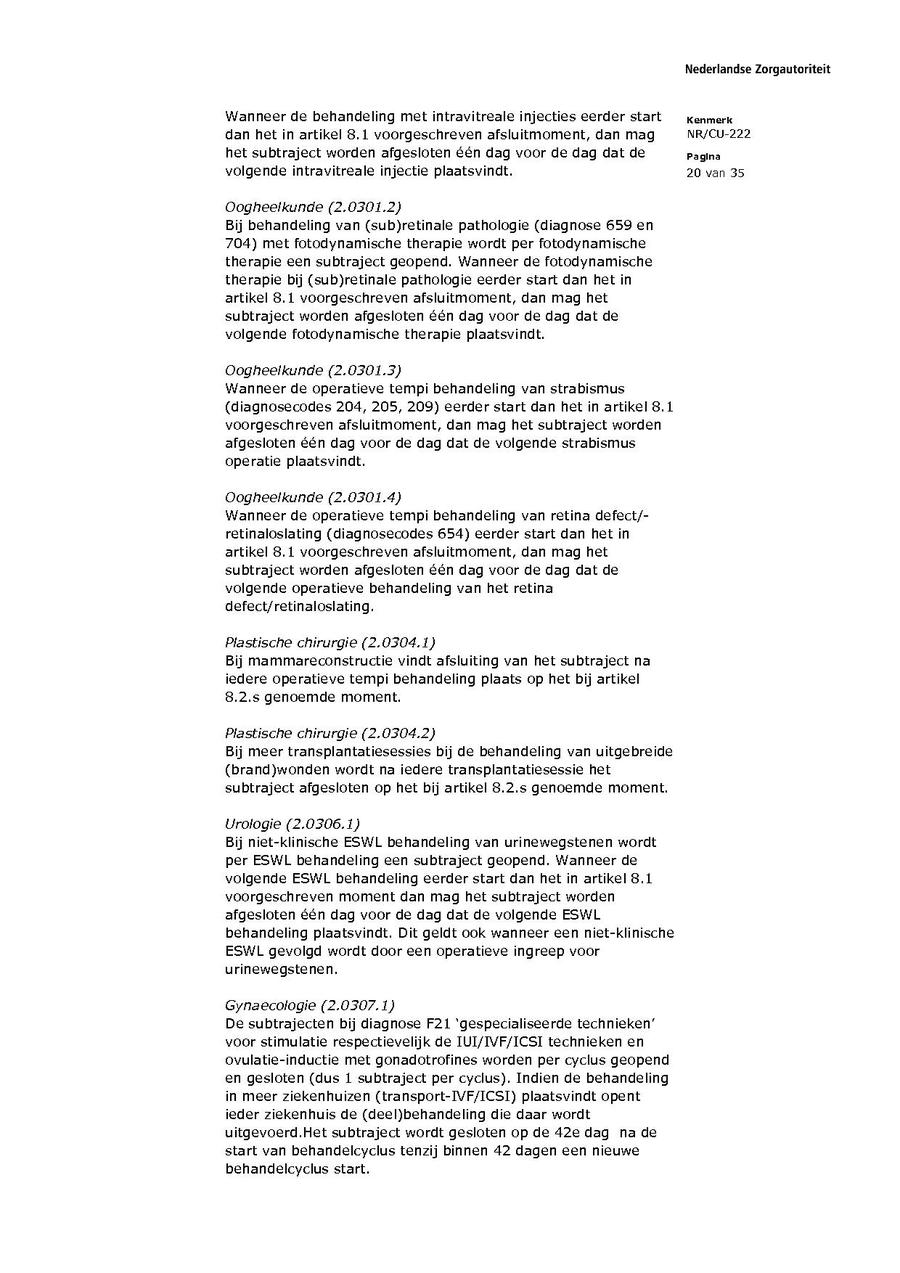 Nederlandse Zorgautoriteit

Kenmerk
NR/CU-222

Pagina
20 van 35

Wanneer de behandeling met intravitreale injecties eerder start dan het in artikel 8.1 voorgeschreven afsluitmoment, dan mag het subtraject worden afgesloten één dag voor de dag dat de volgende intravitreale injectie plaatsvindt.

Oogheelkunde (2.0301.2)
Bij behandeling van (sub)retinale pathologie (diagnose 659 en 704) met fotodynamische therapie wordt per fotodynamische therapie een subtraject geopend. Wanneer de fotodynamische therapie bij (sub)retinale pathologie eerder start dan het in artikel 8.1 voorgeschreven afsluitmoment, dan mag het subtraject worden afgesloten één dag voor de dag dat de volgende fotodynamische therapie plaatsvindt.

Oogheelkunde (2.0301.3)
Wanneer de operatieve tempi behandeling van strabismus (diagnosecodes 204, 205, 209) eerder start dan het in artikel 8.1 voorgeschreven afsluitmoment, dan mag het subtraject worden afgesloten één dag voor de dag dat de volgende strabismus operatie plaatsvindt.

Oogheelkunde (2.0301.4)
Wanneer de operatieve tempi behandeling van retina defect/-retinaloslating (diagnosecodes 654) eerder start dan het in artikel 8.1 voorgeschreven afsluitmoment, dan mag het subtraject worden afgesloten één dag voor de dag dat de volgende operatieve behandeling van het retina defect/retinaloslating.

Plastische chirurgie (2.0304.1)
Bij mammareconstructie vindt afsluiting van het subtraject na iedere operatieve tempi behandeling plaats op het bij artikel 8.2.s genoemde moment.

Plastische chirurgie (2.0304.2)
Bij meer transplantatiesessies bij de behandeling van uitgebreide (brand)wonden wordt na iedere transplantatiesessie het subtraject afgesloten op het bij artikel 8.2.s genoemde moment.

Urologie (2.0306.1)
Bij niet-klinische ESWL behandeling van urinewegstenen wordt per ESWL behandeling een subtraject geopend. Wanneer de volgende ESWL behandeling eerder start dan het in artikel 8.1 voorgeschreven moment dan mag het subtraject worden afgesloten één dag voor de dag dat de volgende ESWL behandeling plaatsvindt. Dit geldt ook wanneer een niet-klinische ESWL gevolgd wordt door een operatieve ingreep voor urinewegstenen.

Gynaecologie (2.0307.1)
De subtrajecten bij diagnose F21 'gespecialiseerde technieken' voor stimulatie respectievelijk de IUI/IVF/ICSI technieken en ovulatie-inductie met gonadotrofines worden per cyclus geopend en gesloten (dus 1 subtraject per cyclus). Indien de behandeling in meer ziekenhuizen (transport-IVF/ICSI) plaatsvindt opent ieder ziekenhuis de (deel)behandeling die daar wordt uitgevoerd.Het subtraject wordt gesloten op de 42e dag na de start van behandelcyclus tenzij binnen 42 dagen een nieuwe behandelcyclus start.